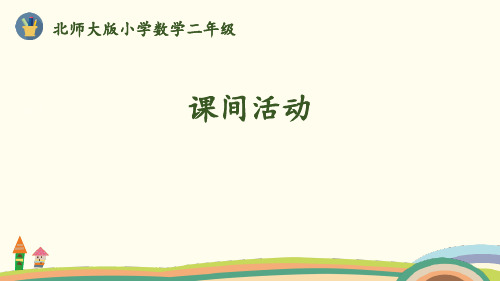 北师大版小学数学二年级

课间活动